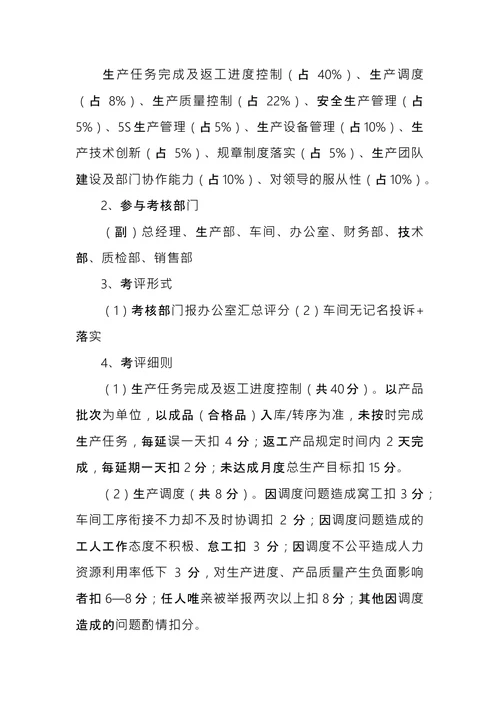 生产任务完成及返工进度控制（占 40%）、生产调度（占 8%）、生产质量控制（占 22%）、安全生产管理（占 5%）、5S 生产管理（占 5%）、生产设备管理（占 10%）、生产技术创新（占 5%）、规章制度落实（占 5%）、生产团队建设及部门协作能力（占 10%）、对领导的服从性（占 10%）。

2、参与考核部门

（副）总经理、生产部、车间、办公室、财务部、技术部、质检部、销售部

3、考评形式

（1）考核部门报办公室汇总评分（2）车间无记名投诉+落实

4、考评细则

（1）生产任务完成及返工进度控制（共 40 分）。以产品批次为单位，以成品（合格品）入库/转序为准，未按时完成生产任务，每延误一天扣 4 分；返工产品规定时间内 2 天完成，每延期一天扣 2 分；未达成月度总生产目标扣 15 分。

（2）生产调度（共 8 分）。因调度问题造成窝工扣 3 分；车间工序衔接不力却不及时协调扣 2 分；因调度问题造成的工人工作态度不积极、怠工扣 3 分；因调度不公平造成人力资源利用率低下 3 分，对生产进度、产品质量产生负面影响者扣 6—8 分；任人唯亲被举报两次以上扣 8 分；其他因调度造成的问题酌情扣分。